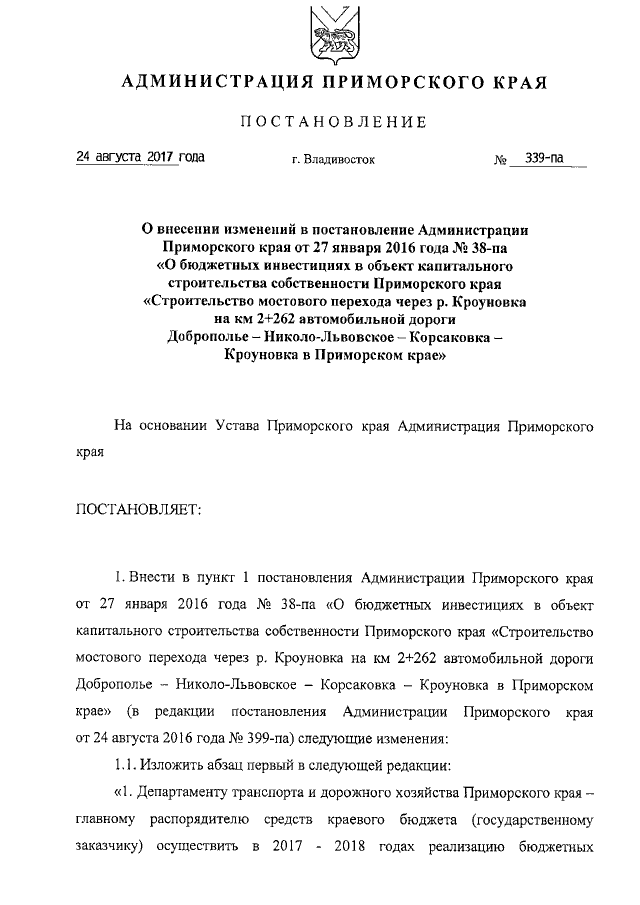 АДМИНИСТРАЦИЯ ПРИМОРСКОГО КРАЯ

ПОСТАНОВЛЕНИЕ

24 августа 2017 года г. Владивосток № 339-па

О внесении изменений в постановление Администрации Приморского края от 27 января 2016 года № 38-па «О бюджетных инвестициях в объект капитального строительства собственности Приморского края «Строительство мостового перехода через р. Кроуновка на км 2+262 автомобильной дороги Доброполье – Николо-Львовское – Корсаковка – Кроуновка в Приморском крае»

На основании Устава Приморского края Администрация Приморского края

ПОСТАНОВЛЯЕТ:

1. Внести в пункт 1 постановления Администрации Приморского края от 27 января 2016 года № 38-па «О бюджетных инвестициях в объект капитального строительства собственности Приморского края «Строительство мостового перехода через р. Кроуновка на км 2+262 автомобильной дороги Доброполье – Николо-Львовское – Корсаковка – Кроуновка в Приморском крае» (в редакции постановления Администрации Приморского края от 24 августа 2016 года № 399-па) следующие изменения:

1.1. Изложить абзац первый в следующей редакции:

«1. Департаменту транспорта и дорожного хозяйства Приморского края – главному распорядителю средств краевого бюджета (государственному заказчику) осуществить в 2017 - 2018 годах реализацию бюджетных